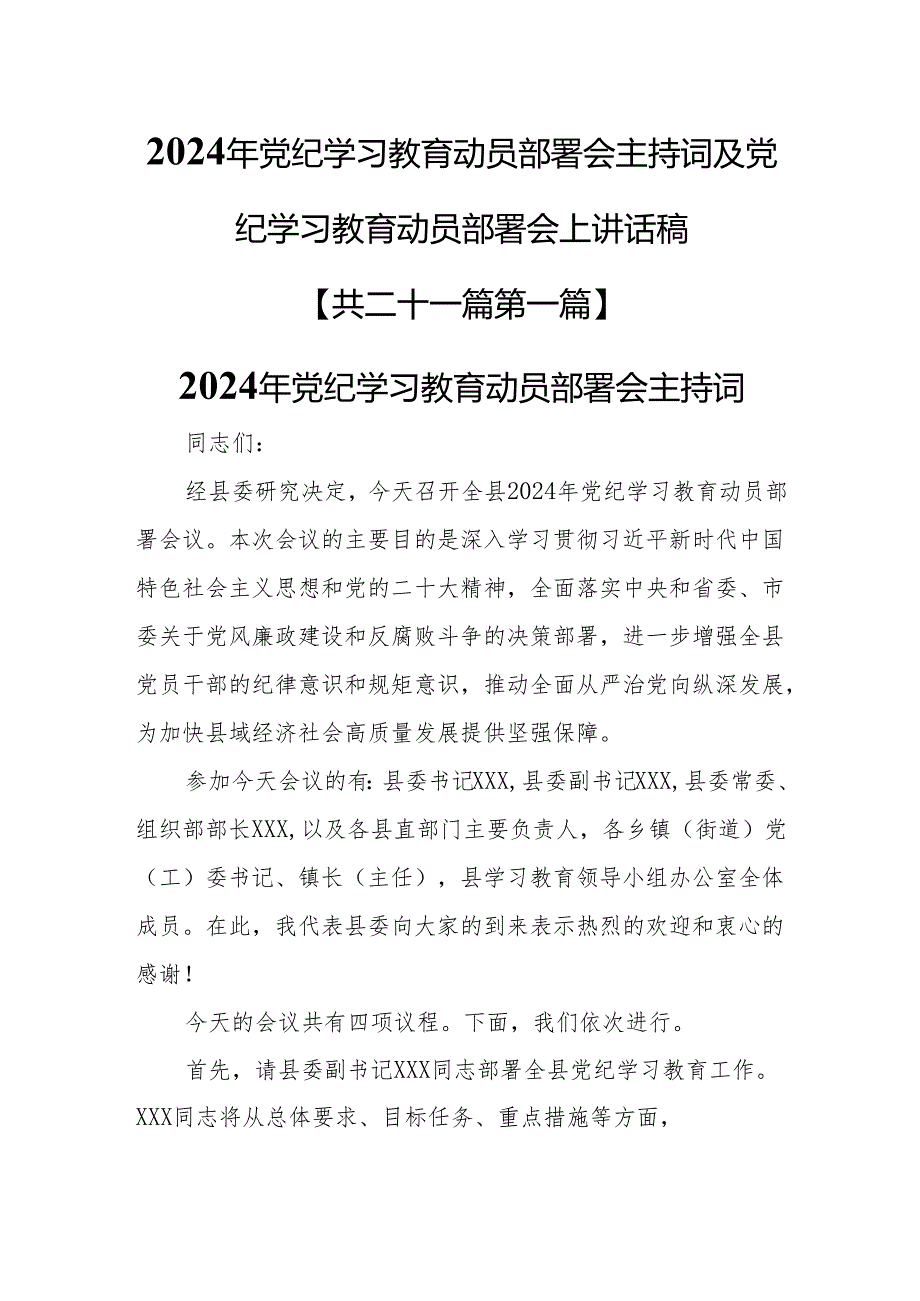 2024年党纪学习教育动员部署会主持词及党纪学习教育动员部署会上讲话稿

【共二十一篇第一篇】

2024年党纪学习教育动员部署会主持词

同志们:

经县委研究决定，今天召开全县2024年党纪学习教育动员部署会议。本次会议的主要目的是深入学习贯彻习近平新时代中国特色社会主义思想和党的二十大精神，全面落实中央和省委、市委关于党风廉政建设和反腐败斗争的决策部署，进一步增强全县党员干部的纪律意识和规矩意识，推动全面从严治党向纵深发展，为加快县域经济社会高质量发展提供坚强保障。

参加今天会议的有:县委书记XXX,县委副书记XXX,县委常委、组织部部长XXX,以及各县直部门主要负责人，各乡镇（街道）党（工）委书记、镇长（主任），县学习教育领导小组办公室全体成员。在此，我代表县委向大家的到来表示热烈的欢迎和衷心的感谢!

今天的会议共有四项议程。下面，我们依次进行。

首先，请县委副书记XXX同志部署全县党纪学习教育工作。XXX同志将从总体要求、目标任务、重点措施等方面，